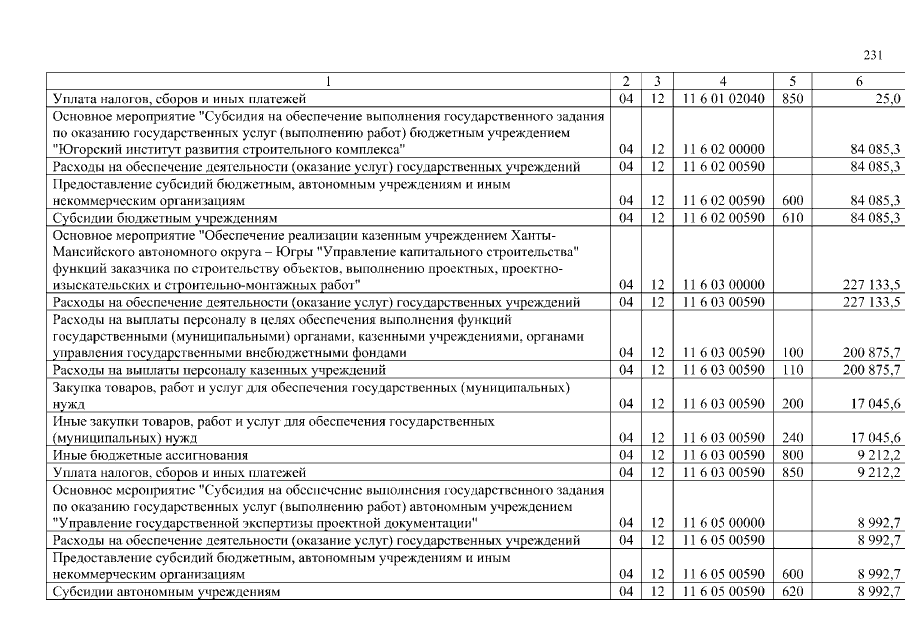 231

| 1 | 2 | 3 | 4 | 5 | 6 |
|---|---|---|---|---|---|
| Уплата налогов, сборов и иных платежей | 04 | 12 | 11 6 01 02040 | 850 | 25,0 |
| Основное мероприятие "Субсидия на обеспечение выполнения государственного задания по оказанию государственных услуг (выполнению работ) бюджетным учреждением "Югорский институт развития строительного комплекса" | 04 | 12 | 11 6 02 00000 | | 84 085,3 |
| Расходы на обеспечение деятельности (оказание услуг) государственных учреждений | 04 | 12 | 11 6 02 00590 | | 84 085,3 |
| Предоставление субсидий бюджетным, автономным учреждениям и иным некоммерческим организациям | 04 | 12 | 11 6 02 00590 | 600 | 84 085,3 |
| Субсидии бюджетным учреждениям | 04 | 12 | 11 6 02 00590 | 610 | 84 085,3 |
| Основное мероприятие "Обеспечение реализации казенным учреждением Ханты-Мансийского автономного округа – Югры "Управление капитального строительства" функций заказчика по строительству объектов, выполнению проектных, проектно-изыскательских и строительно-монтажных работ" | 04 | 12 | 11 6 03 00000 | | 227 133,5 |
| Расходы на обеспечение деятельности (оказание услуг) государственных учреждений | 04 | 12 | 11 6 03 00590 | | 227 133,5 |
| Расходы на выплаты персоналу в целях обеспечения выполнения функций государственными (муниципальными) органами, казенными учреждениями, органами управления государственными внебюджетными фондами | 04 | 12 | 11 6 03 00590 | 100 | 200 875,7 |
| Расходы на выплаты персоналу казенных учреждений | 04 | 12 | 11 6 03 00590 | 110 | 200 875,7 |
| Закупка товаров, работ и услуг для обеспечения государственных (муниципальных) нужд | 04 | 12 | 11 6 03 00590 | 200 | 17 045,6 |
| Иные закупки товаров, работ и услуг для обеспечения государственных (муниципальных) нужд | 04 | 12 | 11 6 03 00590 | 240 | 17 045,6 |
| Иные бюджетные ассигнования | 04 | 12 | 11 6 03 00590 | 800 | 9 212,2 |
| Уплата налогов, сборов и иных платежей | 04 | 12 | 11 6 03 00590 | 850 | 9 212,2 |
| Основное мероприятие "Субсидия на обеспечение выполнения государственного задания по оказанию государственных услуг (выполнению работ) автономным учреждением "Управление государственной экспертизы проектной документации" | 04 | 12 | 11 6 05 00000 | | 8 992,7 |
| Расходы на обеспечение деятельности (оказание услуг) государственных учреждений | 04 | 12 | 11 6 05 00590 | | 8 992,7 |
| Предоставление субсидий бюджетным, автономным учреждениям и иным некоммерческим организациям | 04 | 12 | 11 6 05 00590 | 600 | 8 992,7 |
| Субсидии автономным учреждениям | 04 | 12 | 11 6 05 00590 | 620 | 8 992,7 |